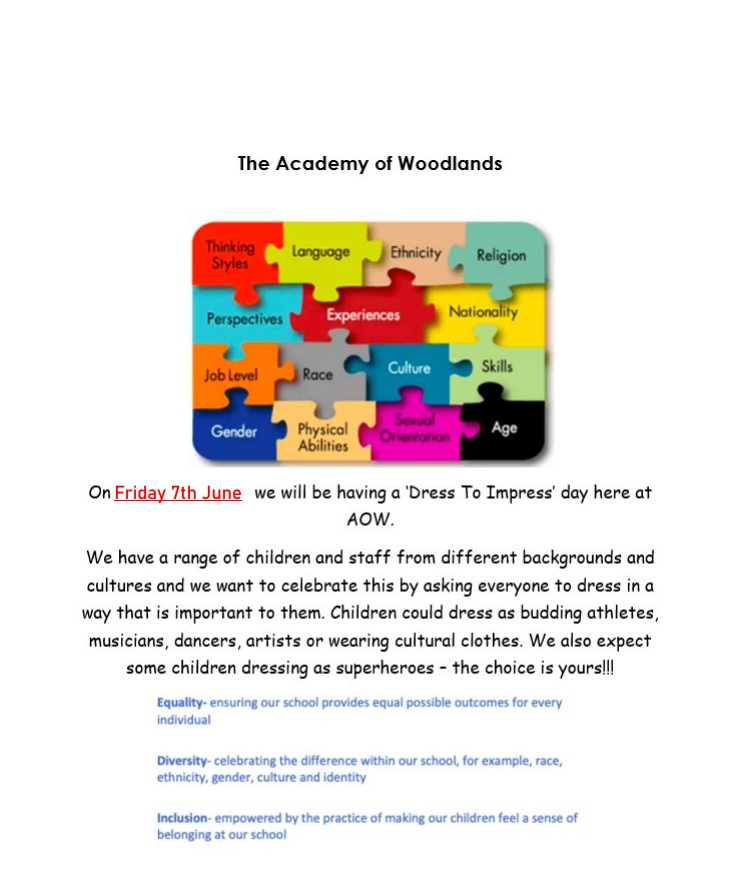 The Academy of Woodlands

Thinking Styles
Language
Ethnicity
Religion
Perspectives
Experiences
Nationality
Job Level
Race
Culture
Skills
Gender
Physical Abilities
Sexual Orientation
Age

On Friday 7th June we will be having a 'Dress To Impress' day here at AOW.

We have a range of children and staff from different backgrounds and cultures and we want to celebrate this by asking everyone to dress in a way that is important to them. Children could dress as budding athletes, musicians, dancers, artists or wearing cultural clothes. We also expect some children dressing as superheroes – the choice is yours!!!

Equality- ensuring our school provides equal possible outcomes for every individual

Diversity- celebrating the difference within our school, for example, race, ethnicity, gender, culture and identity

Inclusion- empowered by the practice of making our children feel a sense of belonging at our school